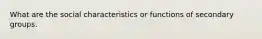 What are the social characteristics or functions of secondary groups.